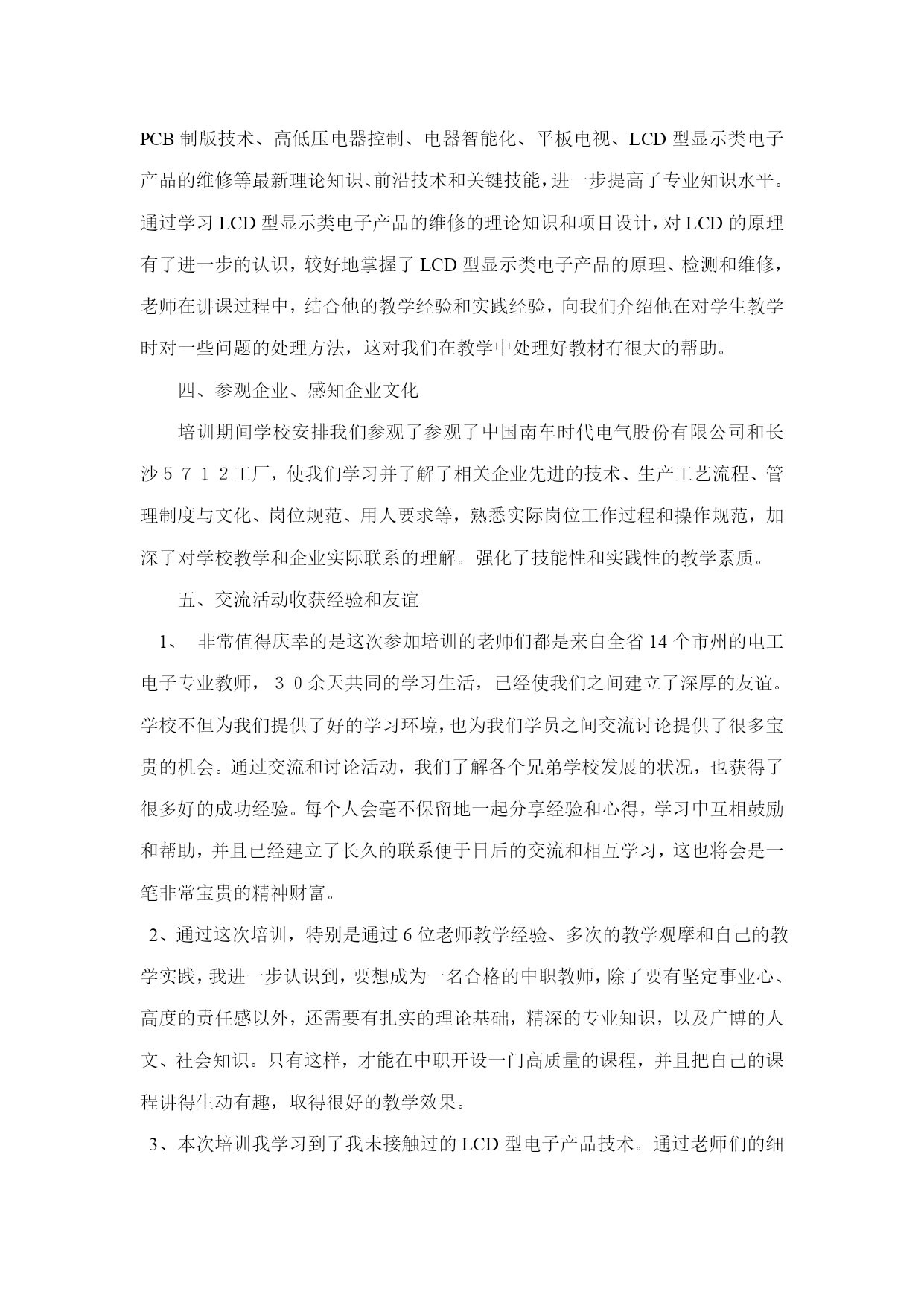 PCB 制版技术、高低压电器控制、电器智能化、平板电视、LCD 型显示类电子产品的维修等最新理论知识、前沿技术和关键技能，进一步提高了专业知识水平。通过学习 LCD 型显示类电子产品的维修的理论知识和项目设计，对 LCD 的原理有了进一步的认识，较好地掌握了 LCD 型显示类电子产品的原理、检测和维修，老师在讲课过程中，结合他的教学经验和实践经验，向我们介绍他在对学生教学时对一些问题的处理方法，这对我们在教学中处理好教材有很大的帮助。

四、参观企业、感知企业文化

培训期间学校安排我们参观了参观了中国南车时代电气股份有限公司和长沙５７１２工厂，使我们学习并了解了相关企业先进的技术、生产工艺流程、管理制度与文化、岗位规范、用人要求等，熟悉实际岗位工作过程和操作规范，加深了对学校教学和企业实际联系的理解。强化了技能性和实践性的教学素质。

五、交流活动收获经验和友谊

1、 非常值得庆幸的是这次参加培训的老师们都是来自全省 14 个市州的电工电子专业教师，３０余天共同的学习生活，已经使我们之间建立了深厚的友谊。学校不但为我们提供了好的学习环境，也为我们学员之间交流讨论提供了很多宝贵的机会。通过交流和讨论活动，我们了解各个兄弟学校发展的状况，也获得了很多好的成功经验。每个人会毫不保留地一起分享经验和心得，学习中互相鼓励和帮助，并且已经建立了长久的联系便于日后的交流和相互学习，这也将会是一笔非常宝贵的精神财富。

2、通过这次培训，特别是通过 6 位老师教学经验、多次的教学观摩和自己的教学实践，我进一步认识到，要想成为一名合格的中职教师，除了要有坚定事业心、高度的责任感以外，还需要有扎实的理论基础，精深的专业知识，以及广博的人文、社会知识。只有这样，才能在中职开设一门高质量的课程，并且把自己的课程讲得生动有趣，取得很好的教学效果。

3、本次培训我学习到了我未接触过的 LCD 型电子产品技术。通过老师们的细